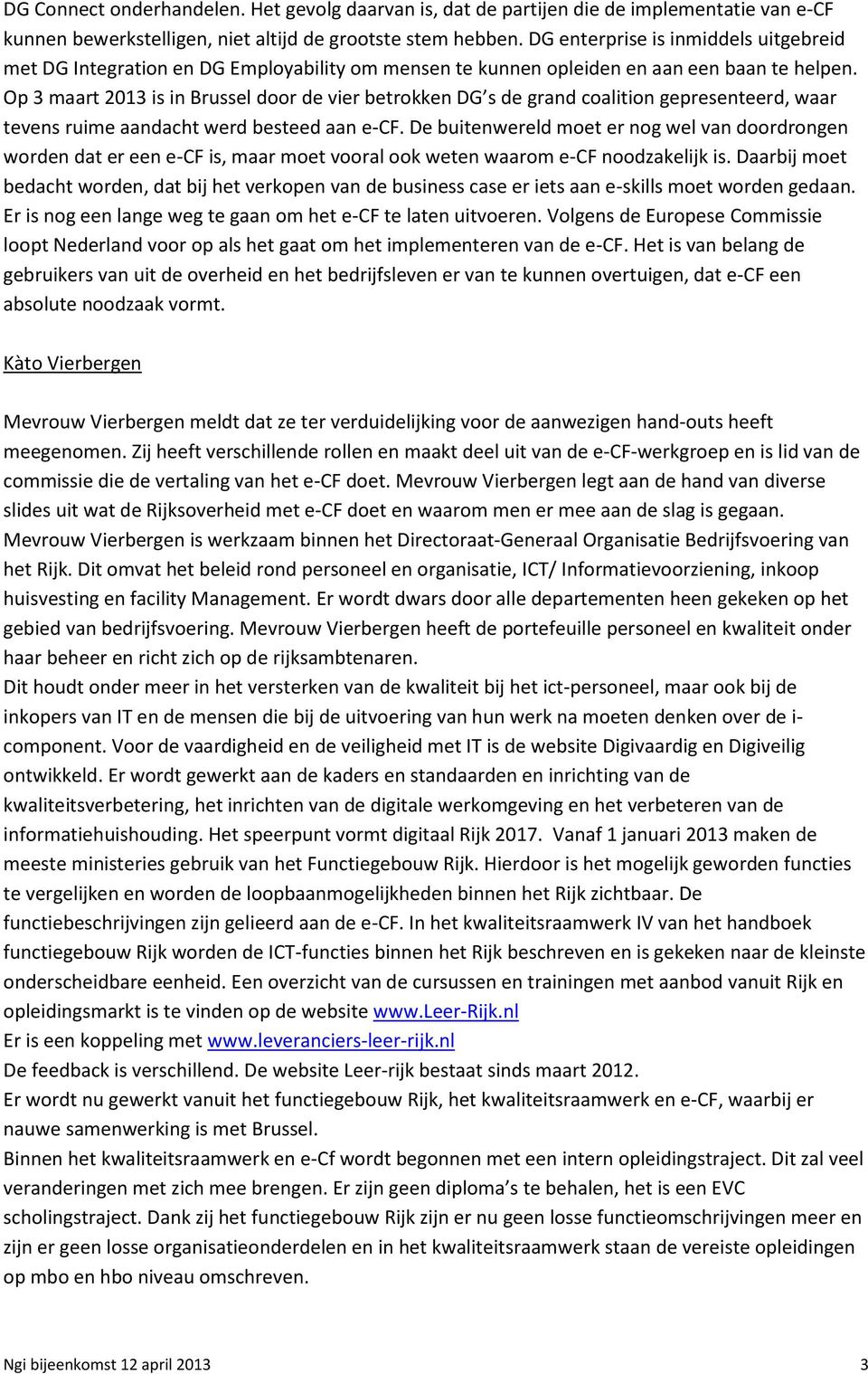 DG Connect onderhandelen. Het gevolg daarvan is, dat de partijen die de implementatie van e-CF kunnen bewerkstelligen, niet altijd de grootste stem hebben. DG enterprise is inmiddels uitgebreid met DG Integration en DG Employability om mensen te kunnen opleiden en aan een baan te helpen. Op 3 maart 2013 is in Brussel door de vier betrokken DG s de grand coalition gepresenteerd, waar tevens ruime aandacht werd besteed aan e-CF. De buitenwereld moet er nog wel van doordrongen worden dat er een e-CF is, maar moet vooral ook weten waarom e-CF noodzakelijk is. Daarbij moet bedacht worden, dat bij het verkopen van de business case er iets aan e-skills moet worden gedaan. Er is nog een lange weg te gaan om het e-CF te laten uitvoeren. Volgens de Europese Commissie loopt Nederland voor op als het gaat om het implementeren van de e-CF. Het is van belang de gebruikers van uit de overheid en het bedrijfsleven er van te kunnen overtuigen, dat e-CF een absolute noodzaak vormt.

Kàto Vierbergen

Mevrouw Vierbergen meldt dat ze ter verduidelijking voor de aanwezigen hand-outs heeft meegenomen. Zij heeft verschillende rollen en maakt deel uit van de e-CF-werkgroep en is lid van de commissie die de vertaling van het e-CF doet. Mevrouw Vierbergen legt aan de hand van diverse slides uit wat de Rijksoverheid met e-CF doet en waarom men er mee aan de slag is gegaan. Mevrouw Vierbergen is werkzaam binnen het Directoraat-Generaal Organisatie Bedrijfsvoering van het Rijk. Dit omvat het beleid rond personeel en organisatie, ICT/ Informatievoorziening, inkoop huisvesting en facility Management. Er wordt dwars door alle departementen heen gekeken op het gebied van bedrijfsvoering. Mevrouw Vierbergen heeft de portefeuille personeel en kwaliteit onder haar beheer en richt zich op de rijksambtenaren.
Dit houdt onder meer in het versterken van de kwaliteit bij het ict-personeel, maar ook bij de inkopers van IT en de mensen die bij de uitvoering van hun werk na moeten denken over de i-component. Voor de vaardigheid en de veiligheid met IT is de website Digivaardig en Digiveilig ontwikkeld. Er wordt gewerkt aan de kaders en standaarden en inrichting van de kwaliteitsverbetering, het inrichten van de digitale werkomgeving en het verbeteren van de informatiehuishouding. Het speerpunt vormt digitaal Rijk 2017. Vanaf 1 januari 2013 maken de meeste ministeries gebruik van het Functiegebouw Rijk. Hierdoor is het mogelijk geworden functies te vergelijken en worden de loopbaanmogelijkheden binnen het Rijk zichtbaar. De functiebeschrijvingen zijn gelieerd aan de e-CF. In het kwaliteitsraamwerk IV van het handboek functiegebouw Rijk worden de ICT-functies binnen het Rijk beschreven en is gekeken naar de kleinste onderscheidbare eenheid. Een overzicht van de cursussen en trainingen met aanbod vanuit Rijk en opleidingsmarkt is te vinden op de website www.Leer-Rijk.nl
Er is een koppeling met www.leveranciers-leer-rijk.nl
De feedback is verschillend. De website Leer-rijk bestaat sinds maart 2012.
Er wordt nu gewerkt vanuit het functiegebouw Rijk, het kwaliteitsraamwerk en e-CF, waarbij er nauwe samenwerking is met Brussel.
Binnen het kwaliteitsraamwerk en e-Cf wordt begonnen met een intern opleidingstraject. Dit zal veel veranderingen met zich mee brengen. Er zijn geen diploma s te behalen, het is een EVC scholingstraject. Dank zij het functiegebouw Rijk zijn er nu geen losse functieomschrijvingen meer en zijn er geen losse organisatieonderdelen en in het kwaliteitsraamwerk staan de vereiste opleidingen op mbo en hbo niveau omschreven.

Ngi bijeenkomst 12 april 2013 3